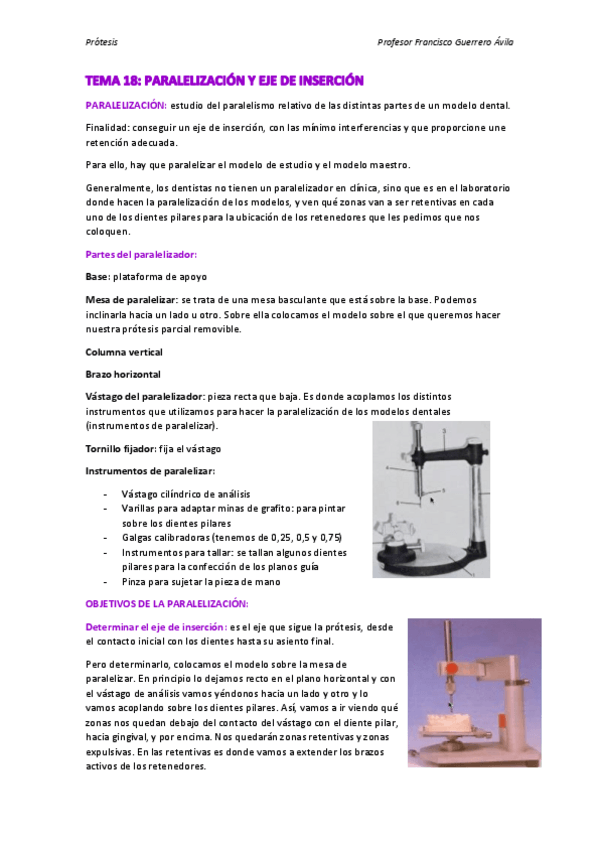 Prótesis

Profesor Francisco Guerrero Ávila

TEMA 18: PARALELIZACIÓN Y EJE DE INSERCIÓN

PARALELIZACIÓN: estudio del paralelismo relativo de las distintas partes de un modelo dental.

Finalidad: conseguir un eje de inserción, con las mínimo interferencias y que proporcione une retención adecuada.

Para ello, hay que paralelizar el modelo de estudio y el modelo maestro.

Generalmente, los dentistas no tienen un paralelizador en clínica, sino que es en el laboratorio donde hacen la paralelización de los modelos, y ven qué zonas van a ser retentivas en cada uno de los dientes pilares para la ubicación de los retenedores que les pedimos que nos coloquen.

Partes del paralelizador:

Base: plataforma de apoyo

Mesa de paralelizar: se trata de una mesa basculante que está sobre la base. Podemos inclinarla hacia un lado u otro. Sobre ella colocamos el modelo sobre el que queremos hacer nuestra prótesis parcial removible.

Columna vertical

Brazo horizontal

Vástago del paralelizador: pieza recta que baja. Es donde acoplamos los distintos instrumentos que utilizamos para hacer la paralelización de los modelos dentales (instrumentos de paralelizar).

Tornillo fijador: fija el vástago

Instrumentos de paralelizar:

- Vástago cilíndrico de análisis
- Varillas para adaptar minas de grafito: para pintar sobre los dientes pilares
- Galgas calibradoras (tenemos de 0,25, 0,5 y 0,75)
- Instrumentos para tallar: se tallan algunos dientes pilares para la confección de los planos guía
- Pinza para sujetar la pieza de mano

OBJETIVOS DE LA PARALELIZACIÓN:

Determinar el eje de inserción: es el eje que sigue la prótesis, desde el contacto inicial con los dientes hasta su asiento final.

Pero determinarlo, colocamos el modelo sobre la mesa de paralelizar. En principio lo dejamos recto en el plano horizontal y con el vástago de análisis vamos yéndonos hacia un lado y otro y lo vamos acoplando sobre los dientes pilares. Así, vamos a ir viendo qué zonas nos quedan debajo del contacto del vástago con el diente pilar, hacia gingival, y por encima. Nos quedarán zonas retentivas y zonas expulsivas. En las retentivas es donde vamos a extender los brazos activos de los retenedores.